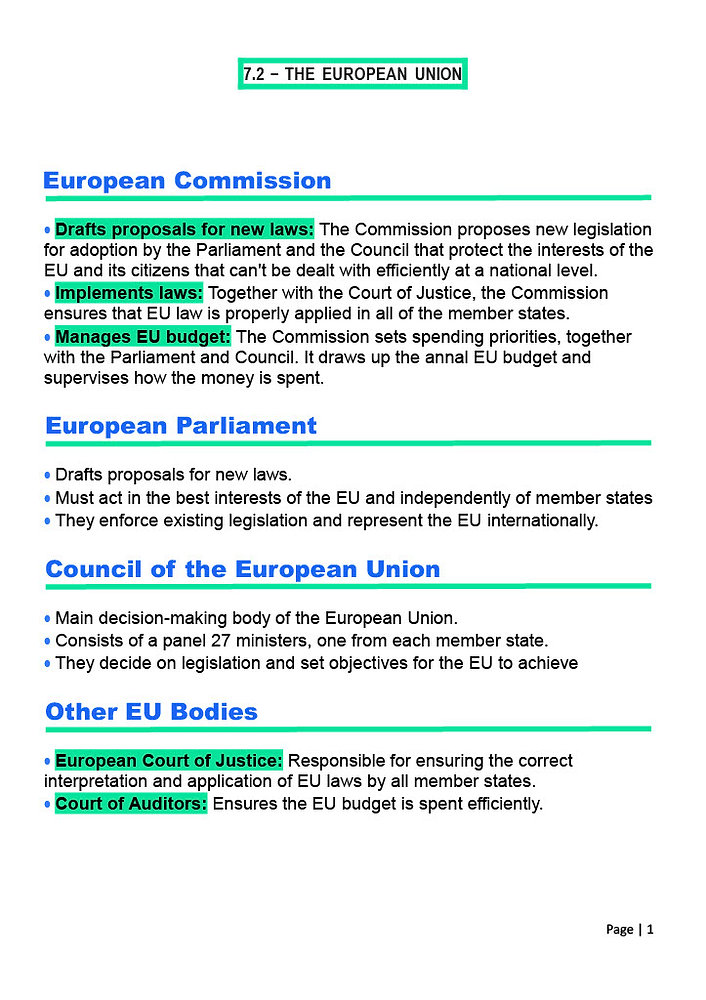 7.2 – THE EUROPEAN UNION

European Commission

• Drafts proposals for new laws: The Commission proposes new legislation for adoption by the Parliament and the Council that protect the interests of the EU and its citizens that can't be dealt with efficiently at a national level.
• Implements laws: Together with the Court of Justice, the Commission ensures that EU law is properly applied in all of the member states.
• Manages EU budget: The Commission sets spending priorities, together with the Parliament and Council. It draws up the annal EU budget and supervises how the money is spent.

European Parliament

• Drafts proposals for new laws.
• Must act in the best interests of the EU and independently of member states
• They enforce existing legislation and represent the EU internationally.

Council of the European Union

• Main decision-making body of the European Union.
• Consists of a panel 27 ministers, one from each member state.
• They decide on legislation and set objectives for the EU to achieve

Other EU Bodies

• European Court of Justice: Responsible for ensuring the correct interpretation and application of EU laws by all member states.
• Court of Auditors: Ensures the EU budget is spent efficiently.

Page | 1